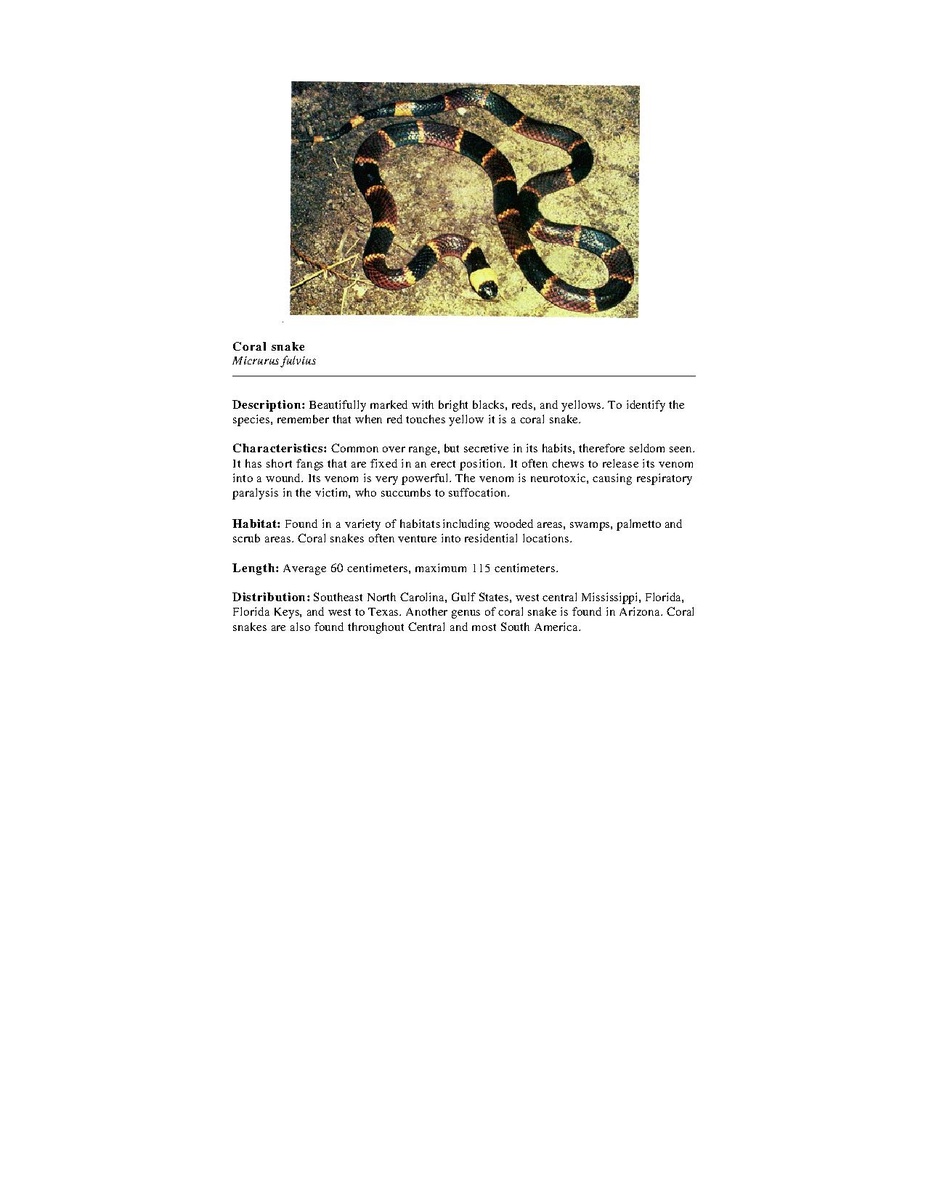 Coral snake
Micrurus fulvius

Description: Beautifully marked with bright blacks, reds, and yellows. To identify the species, remember that when red touches yellow it is a coral snake.

Characteristics: Common over range, but secretive in its habits, therefore seldom seen. It has short fangs that are fixed in an erect position. It often chews to release its venom into a wound. Its venom is very powerful. The venom is neurotoxic, causing respiratory paralysis in the victim, who succumbs to suffocation.

Habitat: Found in a variety of habitats including wooded areas, swamps, palmetto and scrub areas. Coral snakes often venture into residential locations.

Length: Average 60 centimeters, maximum 115 centimeters.

Distribution: Southeast North Carolina, Gulf States, west central Mississippi, Florida, Florida Keys, and west to Texas. Another genus of coral snake is found in Arizona. Coral snakes are also found throughout Central and most South America.